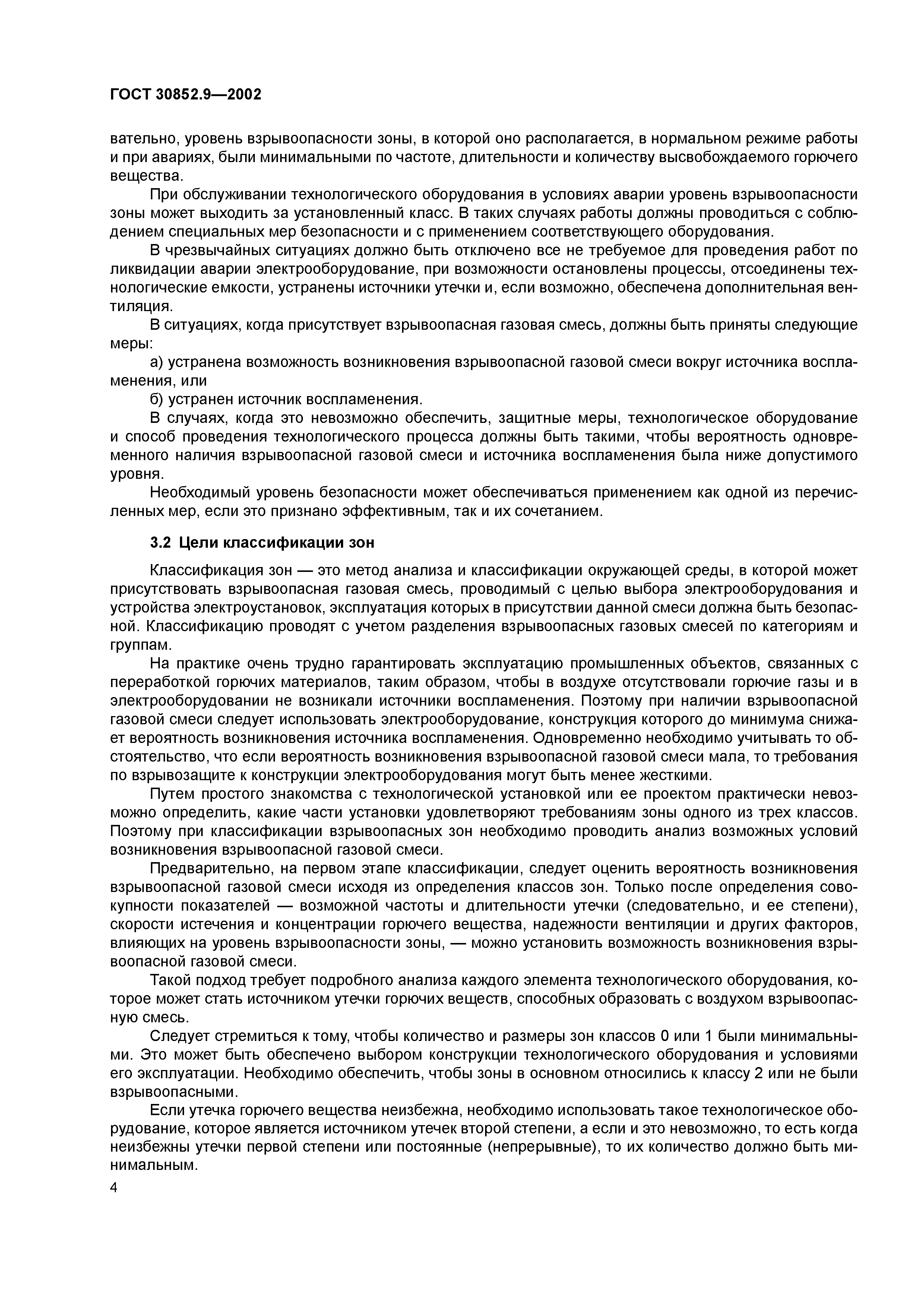 ГОСТ 30852.9—2002

вательно, уровень взрывоопасности зоны, в которой оно располагается, в нормальном режиме работы и при авариях, были минимальными по частоте, длительности и количеству высвобождаемого горючего вещества.

При обслуживании технологического оборудования в условиях аварии уровень взрывоопасности зоны может выходить за установленный класс. В таких случаях работы должны проводиться с соблюдением специальных мер безопасности и с применением соответствующего оборудования.

В чрезвычайных ситуациях должно быть отключено все не требуемое для проведения работ по ликвидации аварии электрооборудование, при возможности остановлены процессы, отсоединены технологические емкости, устранены источники утечки и, если возможно, обеспечена дополнительная вентиляция.

В ситуациях, когда присутствует взрывоопасная газовая смесь, должны быть приняты следующие меры:

а) устранена возможность возникновения взрывоопасной газовой смеси вокруг источника воспламенения, или

б) устранен источник воспламенения.

В случаях, когда это невозможно обеспечить, защитные меры, технологическое оборудование и способ проведения технологического процесса должны быть такими, чтобы вероятность одновременного наличия взрывоопасной газовой смеси и источника воспламенения была ниже допустимого уровня.

Необходимый уровень безопасности может обеспечиваться применением как одной из перечисленных мер, если это признано эффективным, так и их сочетанием.

3.2 Цели классификации зон

Классификация зон — это метод анализа и классификации окружающей среды, в которой может присутствовать взрывоопасная газовая смесь, проводимый с целью выбора электрооборудования и устройства электроустановок, эксплуатация которых в присутствии данной смеси должна быть безопасной. Классификацию проводят с учетом разделения взрывоопасных газовых смесей по категориям и группам.

На практике очень трудно гарантировать эксплуатацию промышленных объектов, связанных с переработкой горючих материалов, таким образом, чтобы в воздухе отсутствовали горючие газы и в электрооборудовании не возникали источники воспламенения. Поэтому при наличии взрывоопасной газовой смеси следует использовать электрооборудование, конструкция которого до минимума снижает вероятность возникновения источника воспламенения. Одновременно необходимо учитывать то обстоятельство, что если вероятность возникновения взрывоопасной газовой смеси мала, то требования по взрывозащите к конструкции электрооборудования могут быть менее жесткими.

Путем простого знакомства с технологической установкой или ее проектом практически невозможно определить, какие части установки удовлетворяют требованиям зоны одного из трех классов. Поэтому при классификации взрывоопасных зон необходимо проводить анализ возможных условий возникновения взрывоопасной газовой смеси.

Предварительно, на первом этапе классификации, следует оценить вероятность возникновения взрывоопасной газовой смеси исходя из определения классов зон. Только после определения совокупности показателей — возможной частоты и длительности утечки (следовательно, и ее степени), скорости истечения и концентрации горючего вещества, надежности вентиляции и других факторов, влияющих на уровень взрывоопасности зоны, — можно установить возможность возникновения взрывоопасной газовой смеси.

Такой подход требует подробного анализа каждого элемента технологического оборудования, которое может стать источником утечки горючих веществ, способных образовать с воздухом взрывоопасную смесь.

Следует стремиться к тому, чтобы количество и размеры зон классов 0 или 1 были минимальными. Это может быть обеспечено выбором конструкции технологического оборудования и условиями его эксплуатации. Необходимо обеспечить, чтобы зоны в основном относились к классу 2 или не были взрывоопасными.

Если утечка горючего вещества неизбежна, необходимо использовать такое технологическое оборудование, которое является источником утечек второй степени, а если и это невозможно, то есть когда неизбежны утечки первой степени или постоянные (непрерывные), то их количество должно быть минимальным.

4